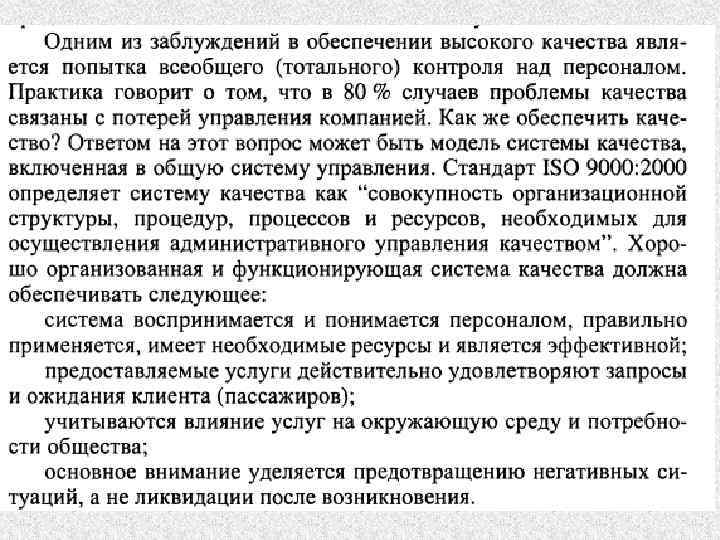 Одним из заблуждений в обеспечении высокого качества является попытка всеобщего (тотального) контроля над персоналом. Практика говорит о том, что в 80 % случаев проблемы качества связаны с потерей управления компанией. Как же обеспечить качество? Ответом на этот вопрос может быть модель системы качества, включенная в общую систему управления. Стандарт ISO 9000:2000 определяет систему качества как "совокупность организационной структуры, процедур, процессов и ресурсов, необходимых для осуществления административного управления качеством". Хорошо организованная и функционирующая система качества должна обеспечивать следующее:

система воспринимается и понимается персоналом, правильно применяется, имеет необходимые ресурсы и является эффективной;

предоставляемые услуги действительно удовлетворяют запросы и ожидания клиента (пассажиров);

учитываются влияние услуг на окружающую среду и потребности общества;

основное внимание уделяется предотвращению негативных ситуаций, а не ликвидации после возникновения.